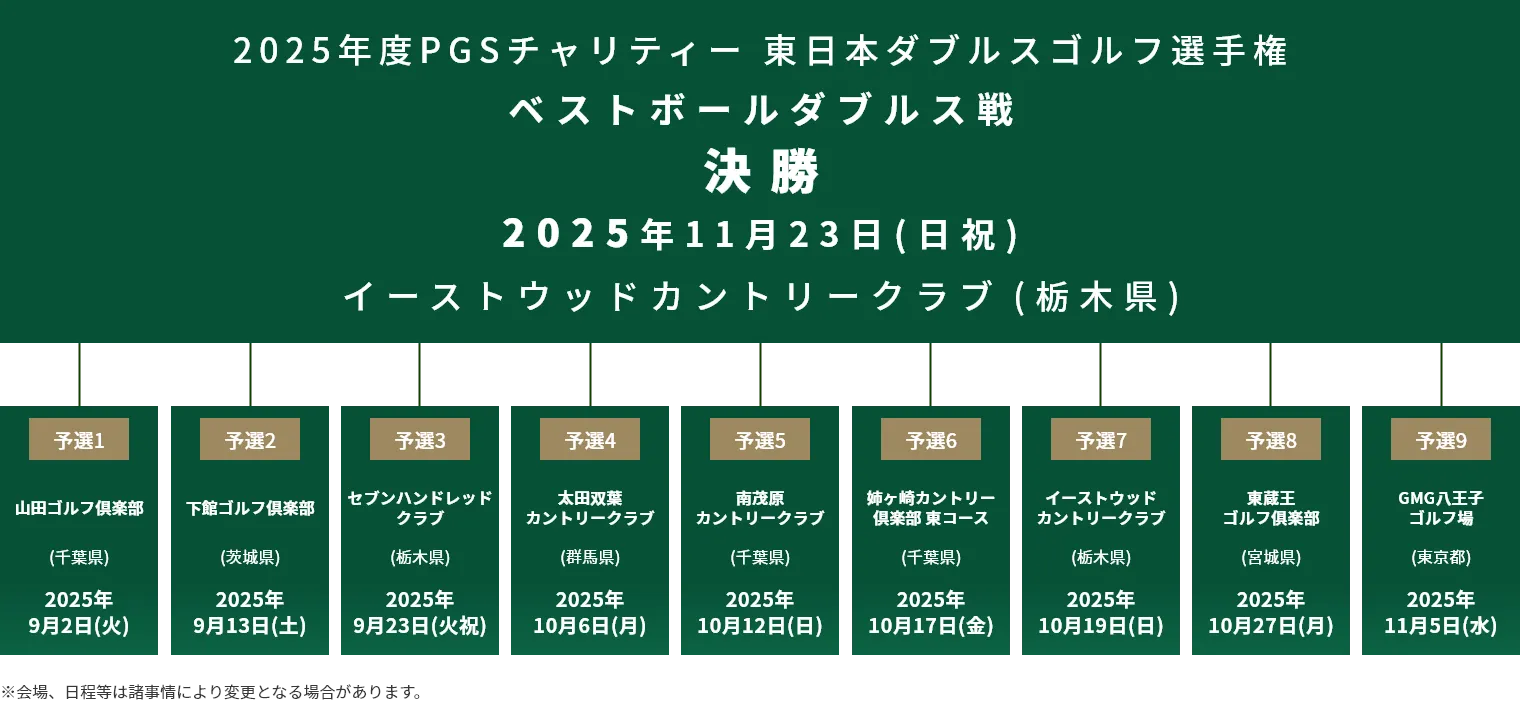 2025年度PGSチャリティー 東日本ダブルスゴルフ選手権
ベストボールダブルス戦
決勝
2025年11月23日(日祝)
イーストウッドカントリークラブ(栃木県)

予選1
山田ゴルフ倶楽部
(千葉県)
2025年
9月2日(火)

予選2
下館ゴルフ倶楽部
(茨城県)
2025年
9月13日(土)

予選3
セブンハンドレッドクラブ
(栃木県)
2025年
9月23日(火祝)

予選4
太田双葉カントリークラブ
(群馬県)
2025年
10月6日(月)

予選5
南茂原カントリークラブ
(千葉県)
2025年
10月12日(日)

予選6
姉ヶ崎カントリー倶楽部 東コース
(千葉県)
2025年
10月17日(金)

予選7
イーストウッドカントリークラブ
(栃木県)
2025年
10月19日(日)

予選8
東蔵王ゴルフ倶楽部
(宮城県)
2025年
10月27日(月)

予選9
GMG八王子ゴルフ場
(東京都)
2025年
11月5日(水)

※会場、日程等は諸事情により変更となる場合があります。